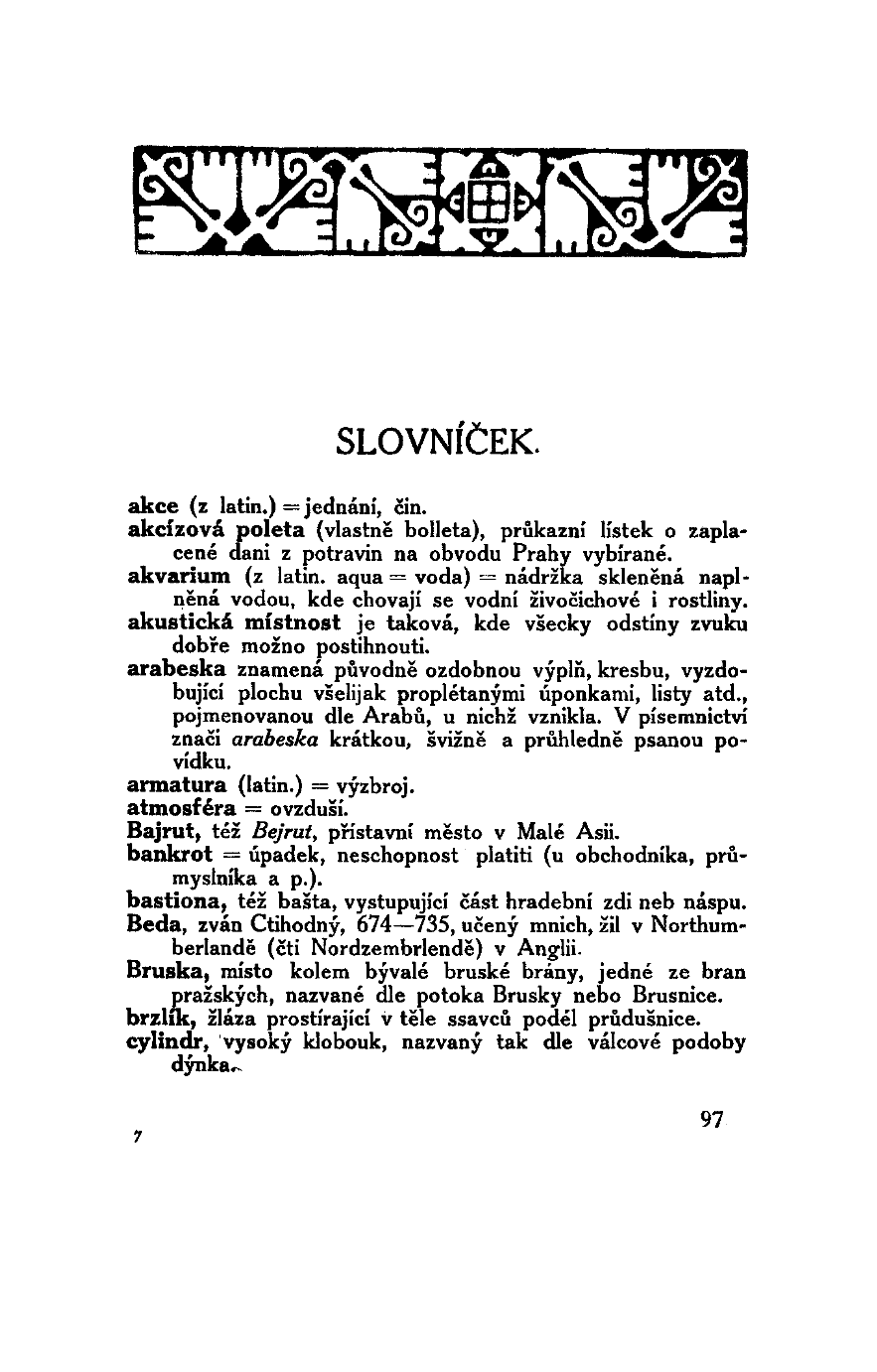 SLOVNÍČEK.

akce (z latin.) = jednání, čin.

akcízová poleta (vlastně bolleta), průkazní lístek o zaplacené dani z potravin na obvodu Prahy vybírané.

akvarium (z latin. aqua = voda) = nádržka skleněná naplněná vodou, kde chovají se vodní živočichové i rostliny.

akustická místnost je taková, kde všecky odstíny zvuku dobře možno postihnouti.

arabeska znamená původně ozdobnou výplň, kresbu, vyzdobující plochu všelijak proplétanými úponkami, listy atd., pojmenovanou dle Arabů, u nichž vznikla. V písemnictví značí arabeska krátkou, švižně a průhledně psanou povídku.

armatura (latin.) = výzbroj.

atmosféra = ovzduší.

Bajrut, též Bejrut, přístavní město v Malé Asii.

bankrot = úpadek, neschopnost platiti (u obchodníka, průmyslníka a p.).

bastiona, též bašta, vystupující část hradební zdi neb náspu.

Beda, zván Ctihodný, 674—735, učený mnich, žil v Northumberlandě (čti Nordzembrlendě) v Anglii.

Bruska, místo kolem bývalé bruské brány, jedné ze bran pražských, nazvané dle potoka Brusky nebo Brusnice.

brzlík, žláza prostírající v těle ssavců podél průdušnice.

cylindr, vysoký klobouk, nazvaný tak dle válcové podoby dýnka.

7

97